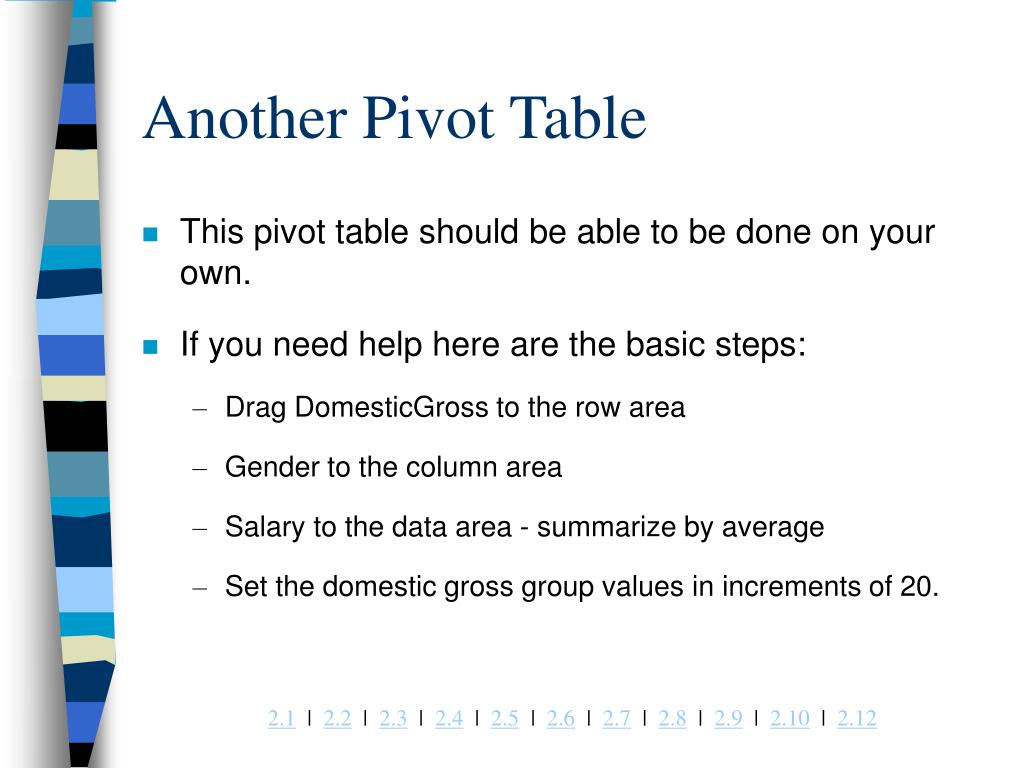 Another Pivot Table

This pivot table should be able to be done on your own.

If you need help here are the basic steps:

– Drag DomesticGross to the row area

– Gender to the column area

– Salary to the data area - summarize by average

– Set the domestic gross group values in increments of 20.

2.1 | 2.2 | 2.3 | 2.4 | 2.5 | 2.6 | 2.7 | 2.8 | 2.9 | 2.10 | 2.12